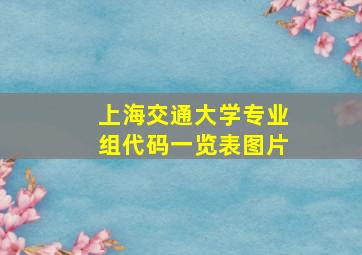 上海交通大学专业组代码一览表图片